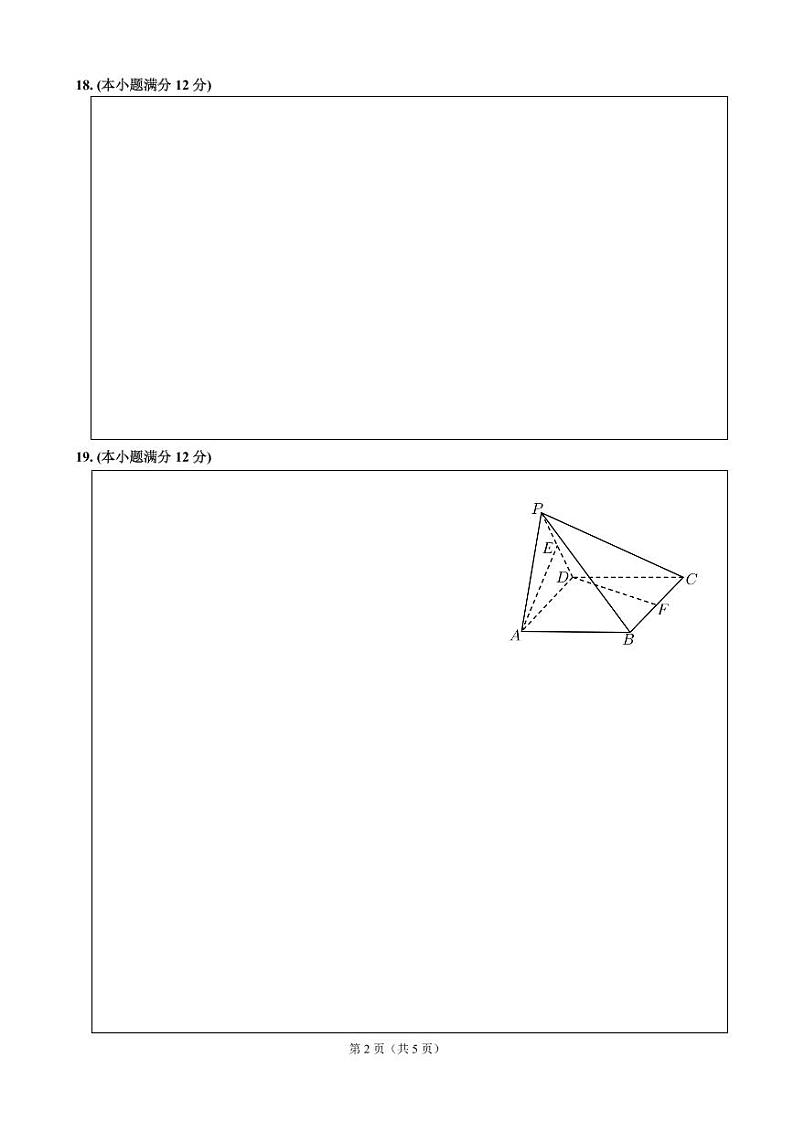 18. (本小题满分 12 分)

19. (本小题满分 12 分)

P
E
D
C
F
A
B

第 2 页（共 5 页）